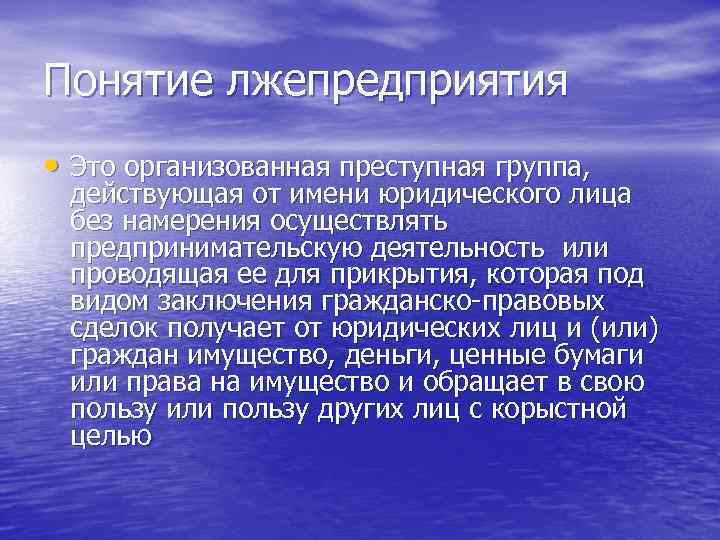 Понятие лжепредприятия

• Это организованная преступная группа, действующая от имени юридического лица без намерения осуществлять предпринимательскую деятельность или проводящая ее для прикрытия, которая под видом заключения гражданско-правовых сделок получает от юридических лиц и (или) граждан имущество, деньги, ценные бумаги или права на имущество и обращает в свою пользу или пользу других лиц с корыстной целью